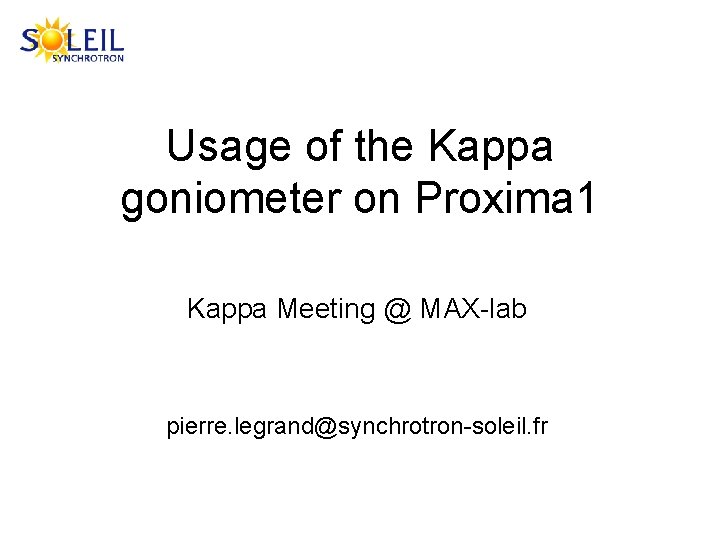 SOLEIL
SYNCHROTRON

Usage of the Kappa goniometer on Proxima1

Kappa Meeting @ MAX-lab

pierre.legrand@synchrotron-soleil.fr